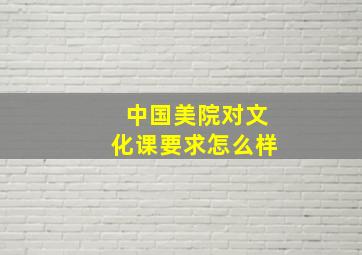 中国美院对文化课要求怎么样